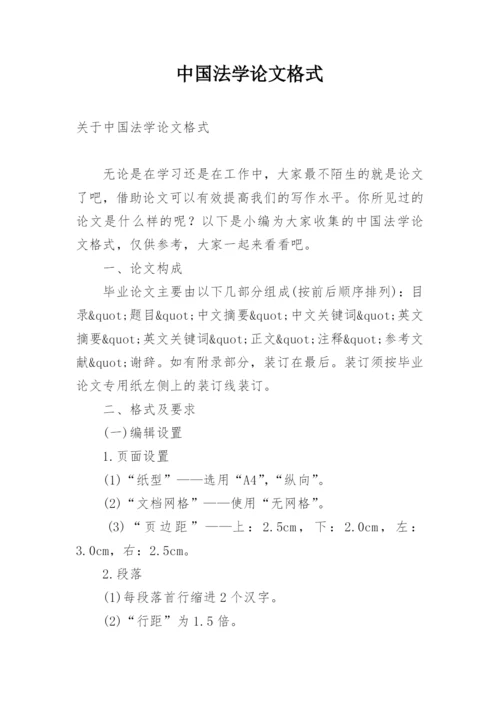 中国法学论文格式

关于中国法学论文格式

无论是在学习还是在工作中，大家最不陌生的就是论文了吧，借助论文可以有效提高我们的写作水平。你所见过的论文是什么样的呢？以下是小编为大家收集的中国法学论文格式，仅供参考，大家一起来看看吧。

一、论文构成

毕业论文主要由以下几部分组成(按前后顺序排列)：目录&quot;题目&quot;中文摘要&quot;中文关键词&quot;英文摘要&quot;英文关键词&quot;正文&quot;注释&quot;参考文献&quot;谢辞。如有附录部分，装订在最后。装订须按毕业论文专用纸左侧上的装订线装订。

二、格式及要求

(一)编辑设置

1.页面设置

(1)“纸型”——选用“A4”，“纵向”。

(2)“文档网格”——使用“无网格”。

(3)“页边距”——上：2.5cm，下：2.0cm，左：3.0cm，右：2.5cm。

2.段落

(1)每段落首行缩进2个汉字。

(2)“行距”为1.5倍。